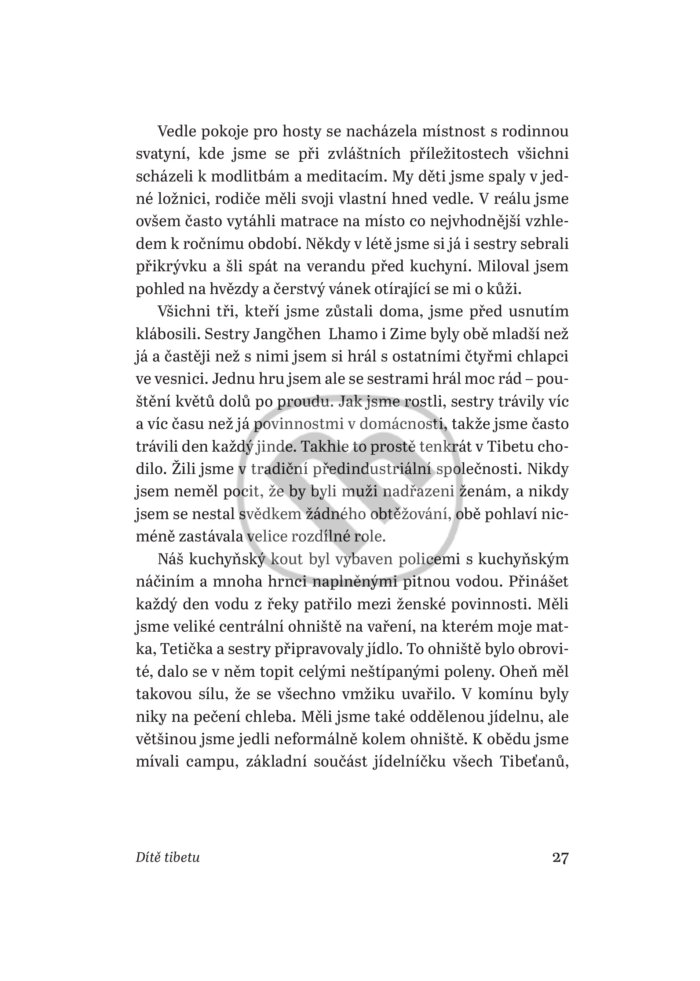 Vedle pokoje pro hosty se nacházela místnost s rodinnou svatyní, kde jsme se při zvláštních příležitostech všichni scházeli k modlitbám a meditacím. My děti jsme spaly v jedné ložnici, rodiče měli svoji vlastní hned vedle. V reálu jsme ovšem často vytáhli matrace na místo co nejvhodnější vzhledem k ročnímu období. Někdy v létě jsme si já i sestry sebrali přikrývku a šli spát na verandu před kuchyní. Miloval jsem pohled na hvězdy a čerstvý vánek otírající se mi o kůži.

Všichni tři, kteří jsme zůstali doma, jsme před usnutím klábosili. Sestry Jangčhen Lhamo i Zime byly obě mladší než já a častěji než s nimi jsem si hrál s ostatními čtyřmi chlapci ve vesnici. Jednu hru jsem ale se sestrami hrál moc rád – pouštění květů dolů po proudu. Jak jsme rostli, sestry trávily víc a víc času než já povinnostmi v domácnosti, takže jsme často trávili den každý jinde. Takhle to prostě tenkrát v Tibetu chodilo. Žili jsme v tradiční předindustriální společnosti. Nikdy jsem neměl pocit, že by byli muži nadřazeni ženám, a nikdy jsem se nestal svědkem žádného obtěžování, obě pohlaví nicméně zastávala velice rozdílné role.

Náš kuchyňský kout byl vybaven policemi s kuchyňským náčiním a mnoha hrnci naplněnými pitnou vodou. Přinášet každý den vodu z řeky patřilo mezi ženské povinnosti. Měli jsme veliké centrální ohniště na vaření, na kterém moje matka, Tetička a sestry připravovaly jídlo. To ohniště bylo obrovité, dalo se v něm topit celými neštípanými poleny. Oheň měl takovou sílu, že se všechno vmžiku uvařilo. V komínu byly niky na pečení chleba. Měli jsme také oddělenou jídelnu, ale většinou jsme jedli neformálně kolem ohniště. K obědu jsme mívali campu, základní součást jídelníčku všech Tibeťanů,

Dítě tibetu

27